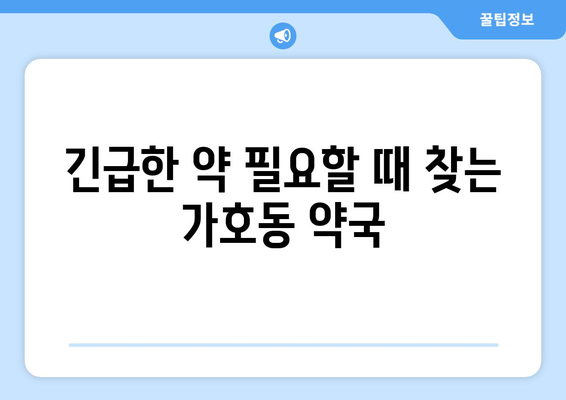 꿀팁정보

긴급한 약 필요할 때 찾는 가호동 약국